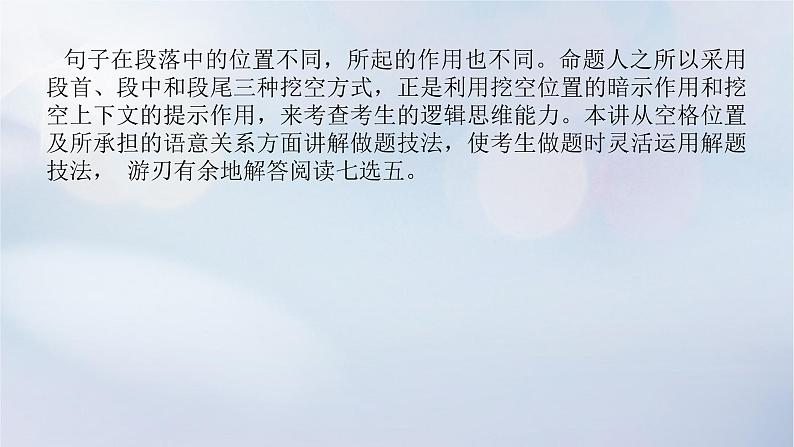 句子在段落中的位置不同，所起的作用也不同。命题人之所以采用段首、段中和段尾三种挖空方式，正是利用挖空位置的暗示作用和挖空上下文的提示作用，来考查考生的逻辑思维能力。本讲从空格位置及所承担的语意关系方面讲解做题技法，使考生做题时灵活运用解题技法， 游刃有余地解答阅读七选五。